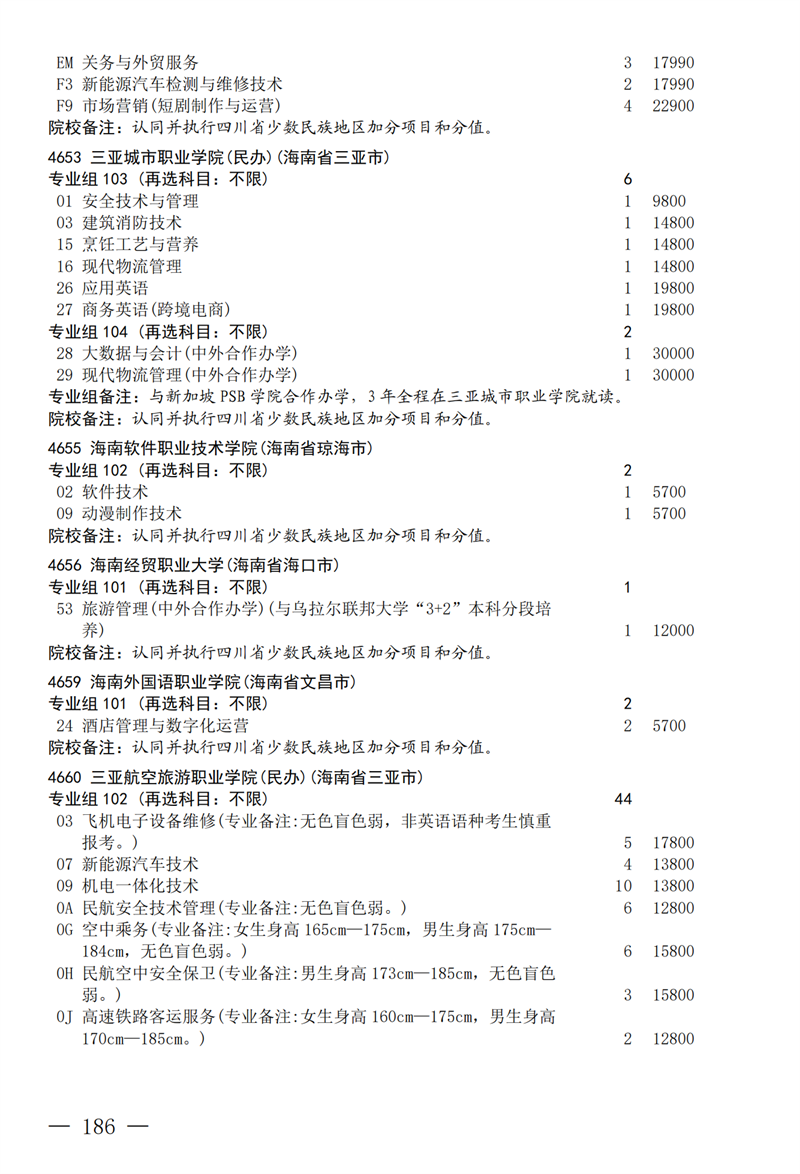 EM 关务与外贸服务 3 17990
F3 新能源汽车检测与维修技术 2 17990
F9 市场营销(短剧制作与运营) 4 22900
院校备注：认同并执行四川省少数民族地区加分项目和分值。

4653 三亚城市职业学院(民办)(海南省三亚市)
专业组 103 (再选科目：不限) 6
01 安全技术与管理 1 9800
03 建筑消防技术 1 14800
15 烹饪工艺与营养 1 14800
16 现代物流管理 1 14800
26 应用英语 1 19800
27 商务英语(跨境电商) 1 19800
专业组 104 (再选科目：不限) 2
28 大数据与会计(中外合作办学) 1 30000
29 现代物流管理(中外合作办学) 1 30000
专业组备注：与新加坡 PSB 学院合作办学，3 年全程在三亚城市职业学院就读。
院校备注：认同并执行四川省少数民族地区加分项目和分值。

4655 海南软件职业技术学院(海南省琼海市)
专业组 102 (再选科目：不限) 2
02 软件技术 1 5700
09 动漫制作技术 1 5700
院校备注：认同并执行四川省少数民族地区加分项目和分值。

4656 海南经贸职业大学(海南省海口市)
专业组 101 (再选科目：不限) 1
53 旅游管理(中外合作办学)(与乌拉尔联邦大学“3+2”本科分段培养) 1 12000
院校备注：认同并执行四川省少数民族地区加分项目和分值。

4659 海南外国语职业学院(海南省文昌市)
专业组 101 (再选科目：不限) 2
24 酒店管理与数字化运营 2 5700
院校备注：认同并执行四川省少数民族地区加分项目和分值。

4660 三亚航空旅游职业学院(民办)(海南省三亚市)
专业组 102 (再选科目：不限) 44
03 飞机电子设备维修(专业备注:无色盲色弱，非英语语种考生慎重报考。) 5 17800
07 新能源汽车技术 4 13800
09 机电一体化技术 10 13800
0A 民航安全技术管理(专业备注:无色盲色弱。) 6 12800
0G 空中乘务(专业备注:女生身高 165cm—175cm，男生身高 175cm—184cm，无色盲色弱。) 6 15800
0H 民航空中安全保卫(专业备注:男生身高 173cm—185cm，无色盲色弱。) 3 15800
0J 高速铁路客运服务(专业备注:女生身高 160cm—175cm，男生身高 170cm—185cm。) 2 12800

— 186 —